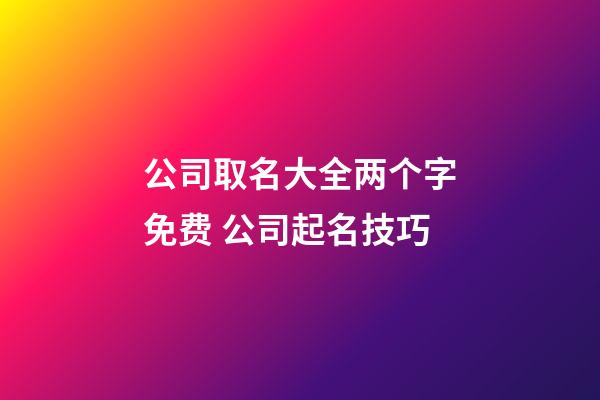 公司取名大全两个字免费 公司起名技巧